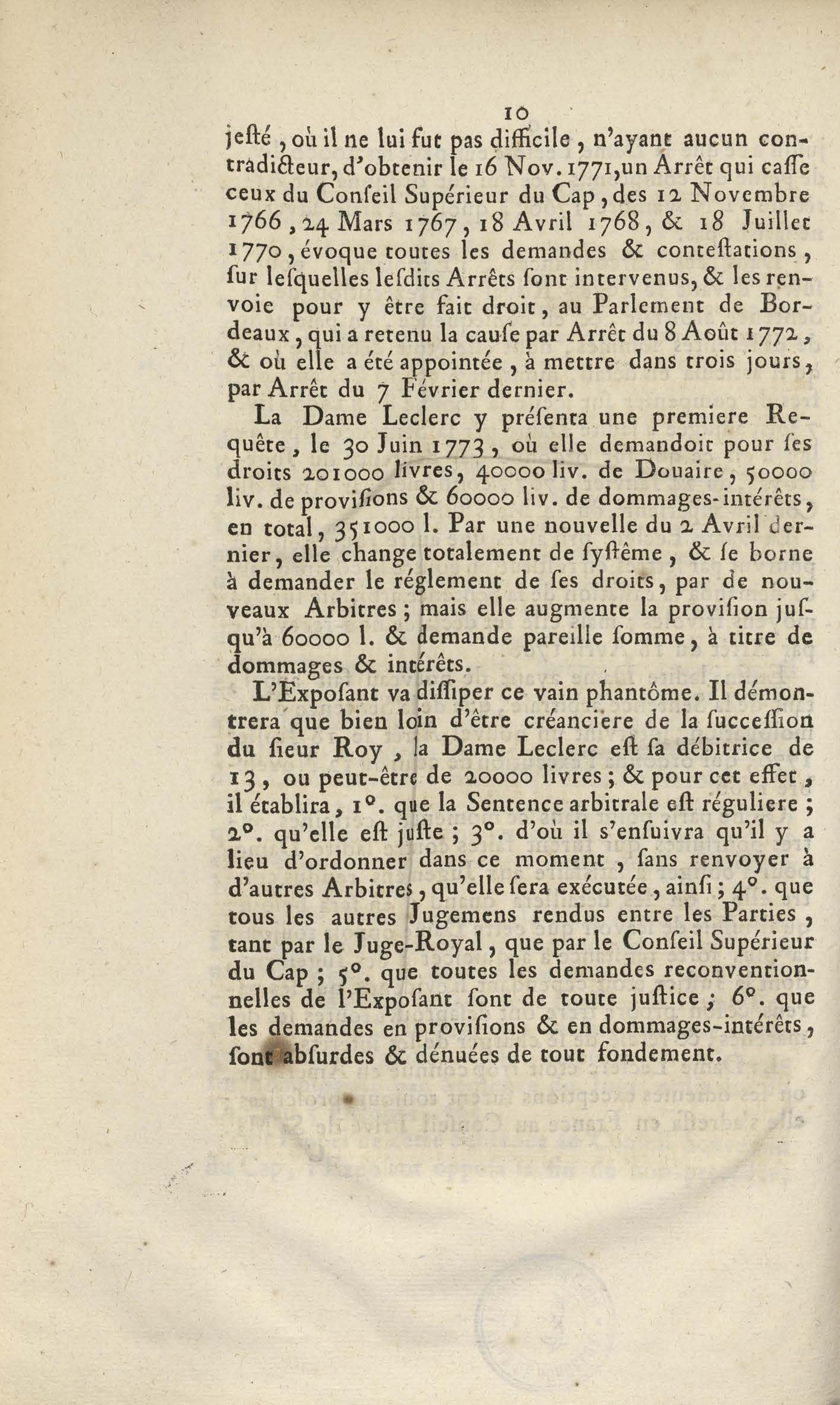 10

jeſté, où il ne lui fut pas difficile, n'ayant aucun contradicteur, d'obtenir le 16 Nov. 1771, un Arrêt qui caſſe ceux du Conſeil Supérieur du Cap, des 12 Novembre 1766, 24 Mars 1767, 18 Avril 1768, & 18 Juillet 1770, évoque toutes les demandes & conteſtations, ſur leſquelles leſdits Arrêts ſont intervenus, & les renvoie pour y être fait droit, au Parlement de Bordeaux, qui a retenu la cauſe par Arrêt du 8 Août 1772, & où elle a été appointée, à mettre dans trois jours, par Arrêt du 7 Février dernier.

La Dame Leclerc y préſenta une premiere Requête, le 30 Juin 1773, où elle demandoit pour ſes droits 201000 livres, 40000 liv. de Douaire, 50000 liv. de proviſions & 60000 liv. de dommages-intérêts, en total, 351000 l. Par une nouvelle du 2 Avril dernier, elle change totalement de ſyſtême, & ſe borne à demander le réglement de ſes droits, par de nouveaux Arbitres; mais elle augmente la proviſion juſqu'à 60000 l. & demande pareille ſomme, à titre de dommages & intérêts.

L'Expoſant va diſſiper ce vain phantôme. Il démontrera que bien loin d'être créanciere de la ſucceſſion du ſieur Roy, la Dame Leclerc eſt ſa débitrice de 13, ou peut-être de 20000 livres; & pour cet effet, il établira, 1°. que la Sentence arbitrale eſt réguliere; 2°. qu'elle eſt juſte; 3°. d'où il s'enſuivra qu'il y a lieu d'ordonner dans ce moment, ſans renvoyer à d'autres Arbitres, qu'elle ſera exécutée, ainſi; 4°. que tous les autres Jugemens rendus entre les Parties, tant par le Juge-Royal, que par le Conſeil Supérieur du Cap; 5°. que toutes les demandes reconventionnelles de l'Expoſant ſont de toute juſtice; 6°. que les demandes en proviſions & en dommages-intérêts, ſont abſurdes & dénuées de tout fondement.